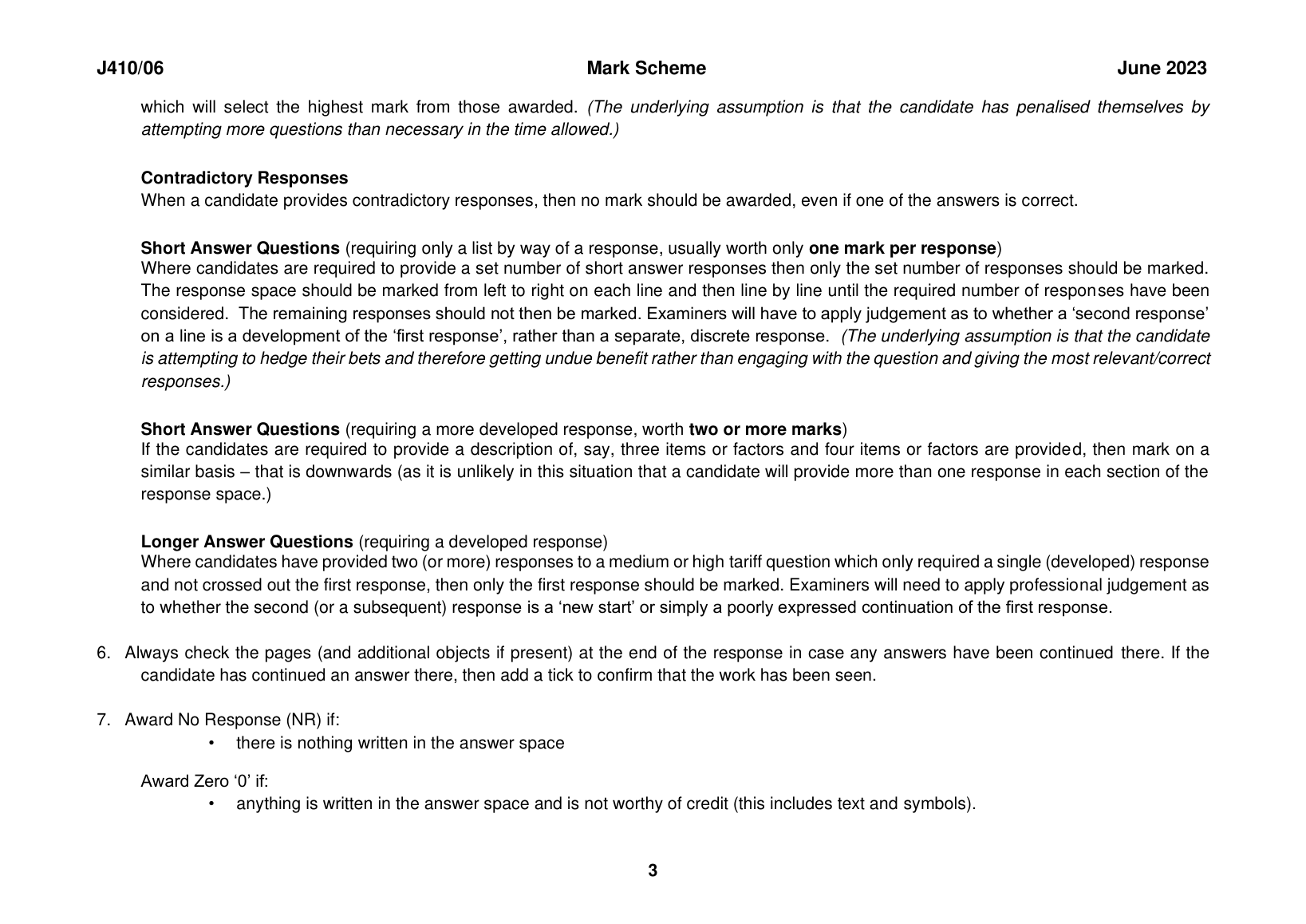 J410/06 Mark Scheme June 2023

which will select the highest mark from those awarded. (The underlying assumption is that the candidate has penalised themselves by attempting more questions than necessary in the time allowed.)

Contradictory Responses
When a candidate provides contradictory responses, then no mark should be awarded, even if one of the answers is correct.

Short Answer Questions (requiring only a list by way of a response, usually worth only one mark per response)
Where candidates are required to provide a set number of short answer responses then only the set number of responses should be marked. The response space should be marked from left to right on each line and then line by line until the required number of responses have been considered. The remaining responses should not then be marked. Examiners will have to apply judgement as to whether a 'second response' on a line is a development of the 'first response', rather than a separate, discrete response. (The underlying assumption is that the candidate is attempting to hedge their bets and therefore getting undue benefit rather than engaging with the question and giving the most relevant/correct responses.)

Short Answer Questions (requiring a more developed response, worth two or more marks)
If the candidates are required to provide a description of, say, three items or factors and four items or factors are provided, then mark on a similar basis – that is downwards (as it is unlikely in this situation that a candidate will provide more than one response in each section of the response space.)

Longer Answer Questions (requiring a developed response)
Where candidates have provided two (or more) responses to a medium or high tariff question which only required a single (developed) response and not crossed out the first response, then only the first response should be marked. Examiners will need to apply professional judgement as to whether the second (or a subsequent) response is a 'new start' or simply a poorly expressed continuation of the first response.

6. Always check the pages (and additional objects if present) at the end of the response in case any answers have been continued there. If the candidate has continued an answer there, then add a tick to confirm that the work has been seen.

7. Award No Response (NR) if:
• there is nothing written in the answer space

Award Zero '0' if:
• anything is written in the answer space and is not worthy of credit (this includes text and symbols).

3